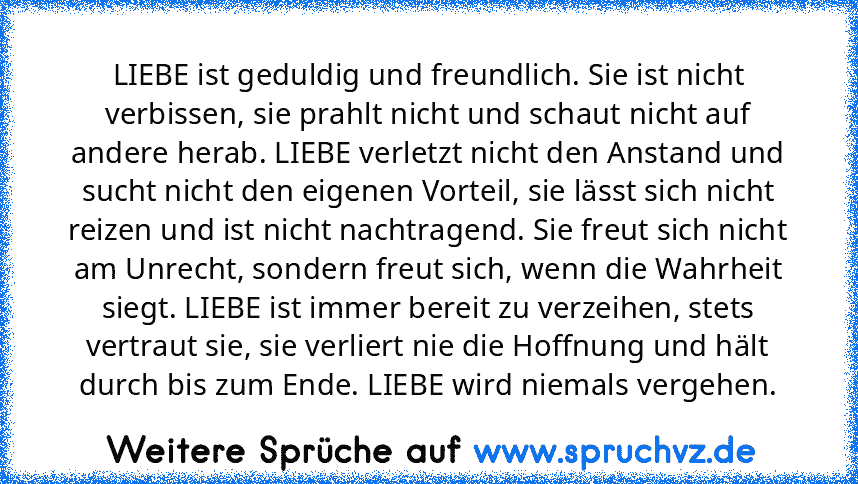 LIEBE ist geduldig und freundlich. Sie ist nicht verbissen, sie prahlt nicht und schaut nicht auf andere herab. LIEBE verletzt nicht den Anstand und sucht nicht den eigenen Vorteil, sie lässt sich nicht reizen und ist nicht nachtragend. Sie freut sich nicht am Unrecht, sondern freut sich, wenn die Wahrheit siegt. LIEBE ist immer bereit zu verzeihen, stets vertraut sie, sie verliert nie die Hoffnung und hält durch bis zum Ende. LIEBE wird niemals vergehen.

Weitere Sprüche auf www.spruchvz.de